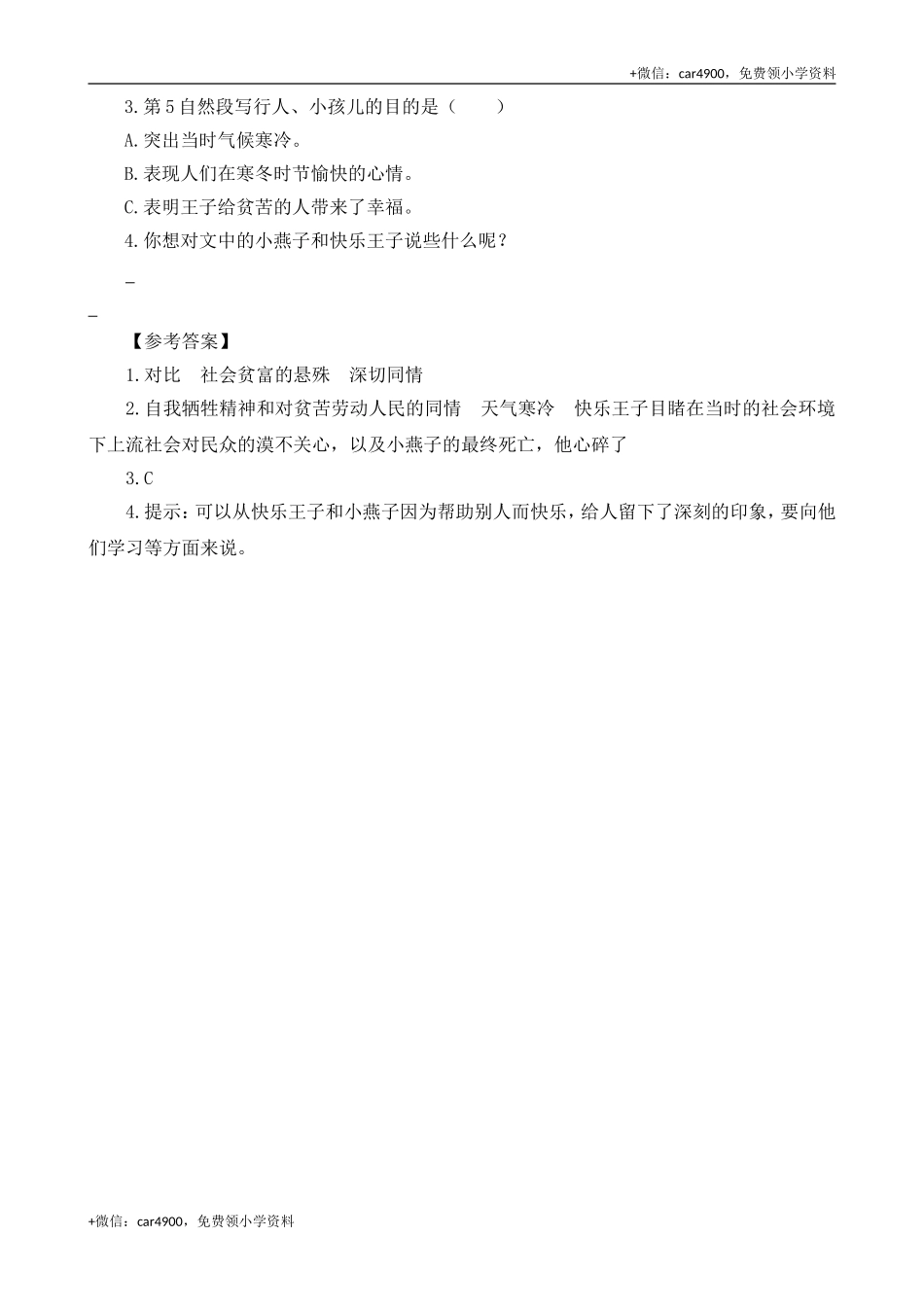 +微信：car4900，免费领小学资料

3.第5自然段写行人、小孩儿的目的是（　　）

A.突出当时气候寒冷。

B.表现人们在寒冬时节愉快的心情。

C.表明王子给贫苦的人带来了幸福。

4.你想对文中的小燕子和快乐王子说些什么呢？

_

_

【参考答案】

1.对比　社会贫富的悬殊　深切同情

2.自我牺牲精神和对贫苦劳动人民的同情　天气寒冷　快乐王子目睹在当时的社会环境下上流社会对民众的漠不关心，以及小燕子的最终死亡，他心碎了

3.C

4.提示：可以从快乐王子和小燕子因为帮助别人而快乐，给人留下了深刻的印象，要向他们学习等方面来说。

+微信：car4900，免费领小学资料